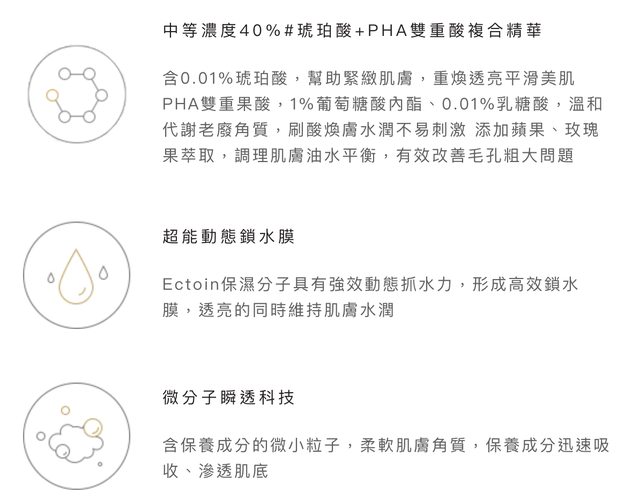 中等濃度40%#琥珀酸+PHA雙重酸複合精華

含0.01%琥珀酸，幫助緊緻肌膚，重煥透亮平滑美肌 PHA雙重果酸，1%葡萄糖酸內酯、0.01%乳糖酸，溫和代謝老廢角質，刷酸煥膚水潤不易刺激 添加蘋果、玫瑰果萃取，調理肌膚油水平衡，有效改善毛孔粗大問題

超能動態鎖水膜

Ectoin保濕分子具有強效動態抓水力，形成高效鎖水膜，透亮的同時維持肌膚水潤

微分子瞬透科技

含保養成分的微小粒子，柔軟肌膚角質，保養成分迅速吸收、滲透肌底